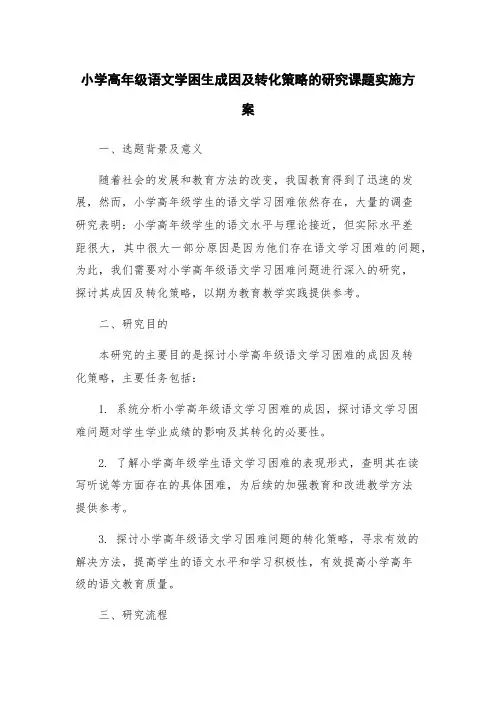 小学高年级语文学困生成因及转化策略的研究课题实施方案

一、选题背景及意义

随着社会的发展和教育方法的改变，我国教育得到了迅速的发展，然而，小学高年级学生的语文学习困难依然存在，大量的调查研究表明：小学高年级学生的语文水平与理论接近，但实际水平差距很大，其中很大一部分原因是因为他们存在语文学习困难的问题，为此，我们需要对小学高年级语文学习困难问题进行深入的研究，探讨其成因及转化策略，以期为教育教学实践提供参考。

二、研究目的

本研究的主要目的是探讨小学高年级语文学习困难的成因及转化策略，主要任务包括：

1. 系统分析小学高年级语文学习困难的成因，探讨语文学习困难问题对学生学业成绩的影响及其转化的必要性。

2. 了解小学高年级学生语文学习困难的表现形式，查明其在读写听说等方面存在的具体困难，为后续的加强教育和改进教学方法提供参考。

3. 探讨小学高年级语文学习困难问题的转化策略，寻求有效的解决方法，提高学生的语文水平和学习积极性，有效提高小学高年级的语文教育质量。

三、研究流程